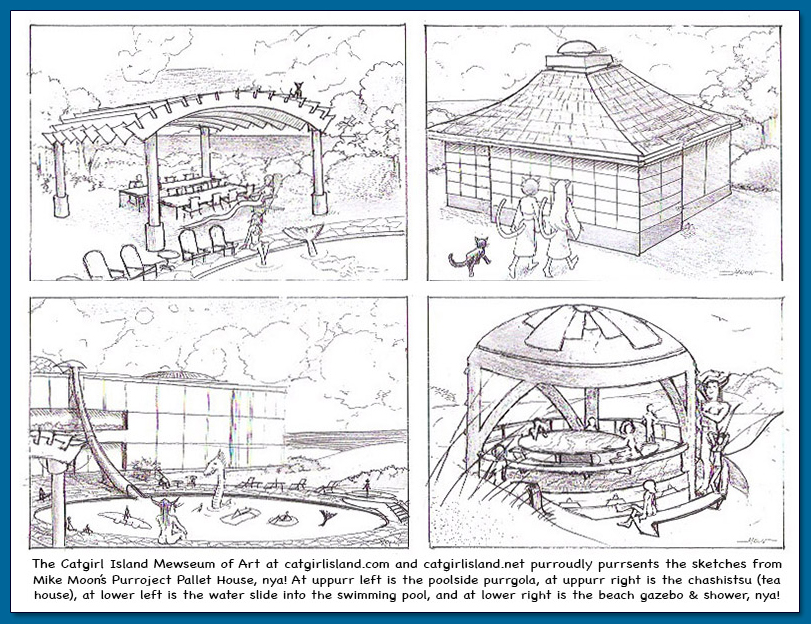 The Catgirl Island Mewseum of Art at catgirlisland.com and catgirlisland.net purroudly purrsents the sketches from Mike Moon's Purroject Pallet House, nya! At uppurr left is the poolside purrgola, at uppurr right is the chashistsu (tea house), at lower left is the water slide into the swimming pool, and at lower right is the beach gazebo & shower, nya!